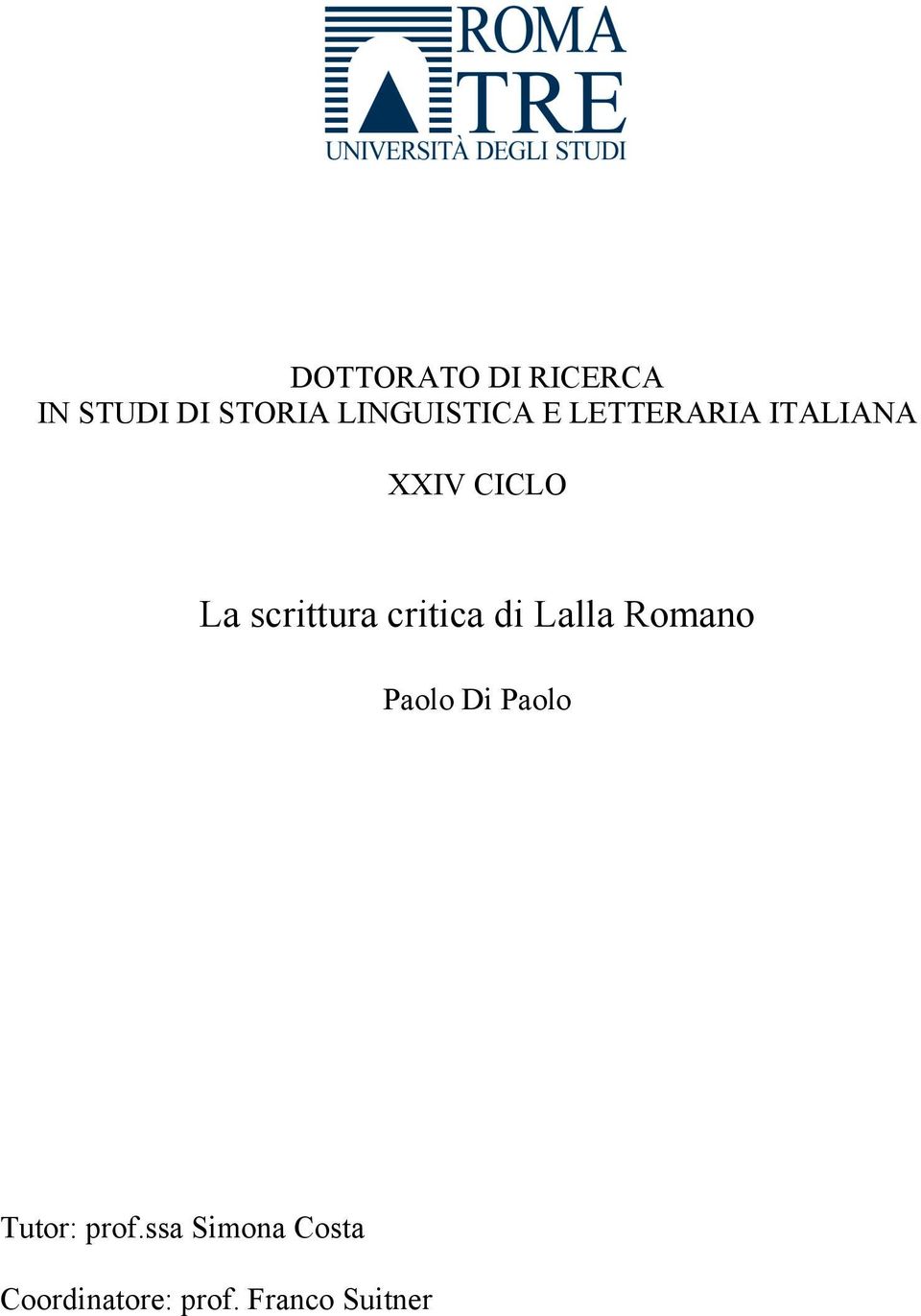 ROMA
TRE
UNIVERSITÀ DEGLI STUDI

DOTTORATO DI RICERCA
IN STUDI DI STORIA LINGUISTICA E LETTERARIA ITALIANA

XXIV CICLO

La scrittura critica di Lalla Romano

Paolo Di Paolo

Tutor: prof.ssa Simona Costa

Coordinatore: prof. Franco Suitner